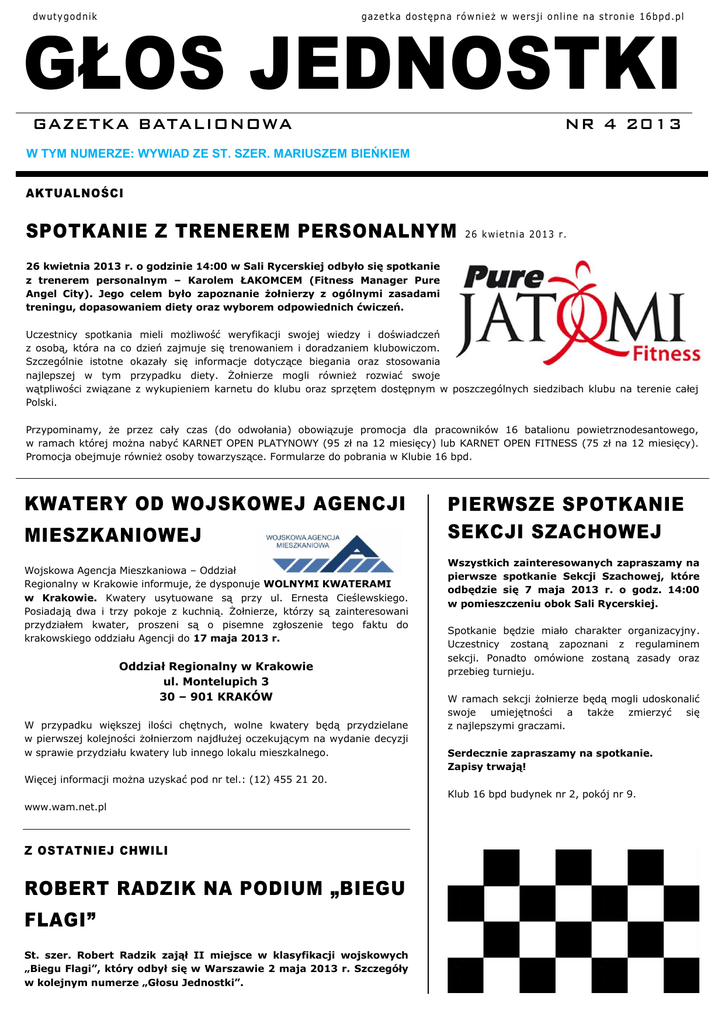 dwutygodnik

gazetka dostępna również w wersji online na stronie 16bpd.pl

GŁOS JEDNOSTKI

GAZETKA BATALIONOWA

NR 4 2013

W TYM NUMERZE: WYWIAD ZE ST. SZER. MARIUSZEM BIEŃKIEM

AKTUALNOŚCI

SPOTKANIE Z TRENEREM PERSONALNYM 26 kwietnia 2013 r.

26 kwietnia 2013 r. o godzinie 14:00 w Sali Rycerskiej odbyło się spotkanie z trenerem personalnym – Karolem ŁAKOMCEM (Fitness Manager Pure Angel City). Jego celem było zapoznanie żołnierzy z ogólnymi zasadami treningu, dopasowaniem diety oraz wyborem odpowiednich ćwiczeń.

Pure JATOMI Fitness

Uczestnicy spotkania mieli możliwość weryfikacji swojej wiedzy i doświadczeń z osobą, która na co dzień zajmuje się trenowaniem i doradzaniem klubowiczom. Szczególnie istotne okazały się informacje dotyczące biegania oraz stosowania najlepszej w tym przypadku diety. Żołnierze mogli również rozwiać swoje wątpliwości związane z wykupieniem karnetu do klubu oraz sprzętem dostępnym w poszczególnych siedzibach klubu na terenie całej Polski.

Przypominamy, że przez cały czas (do odwołania) obowiązuje promocja dla pracowników 16 batalionu powietrznodesantowego, w ramach której można nabyć KARNET OPEN PLATYNOWY (95 zł na 12 miesięcy) lub KARNET OPEN FITNESS (75 zł na 12 miesięcy). Promocja obejmuje również osoby towarzyszące. Formularze do pobrania w Klubie 16 bpd.

KWATERY OD WOJSKOWEJ AGENCJI MIESZKANIOWEJ

WOJSKOWA AGENCJA MIESZKANIOWA

Wojskowa Agencja Mieszkaniowa – Oddział Regionalny w Krakowie informuje, że dysponuje WOLNYMI KWATERAMI w Krakowie. Kwatery usytuowane są przy ul. Ernesta Cieślewskiego. Posiadają dwa i trzy pokoje z kuchnią. Żołnierze, którzy są zainteresowani przydziałem kwater, proszeni są o pisemne zgłoszenie tego faktu do krakowskiego oddziału Agencji do 17 maja 2013 r.

Oddział Regionalny w Krakowie
ul. Montelupich 3
30 – 901 KRAKÓW

W przypadku większej ilości chętnych, wolne kwatery będą przydzielane w pierwszej kolejności żołnierzom najdłużej oczekującym na wydanie decyzji w sprawie przydziału kwatery lub innego lokalu mieszkalnego.

Więcej informacji można uzyskać pod nr tel.: (12) 455 21 20.

www.wam.net.pl

Z OSTATNIEJ CHWILI

ROBERT RADZIK NA PODIUM „BIEGU FLAGI”

St. szer. Robert Radzik zajął II miejsce w klasyfikacji wojskowych „Biegu Flagi”, który odbył się w Warszawie 2 maja 2013 r. Szczegóły w kolejnym numerze „Głosu Jednostki”.

PIERWSZE SPOTKANIE SEKCJI SZACHOWEJ

Wszystkich zainteresowanych zapraszamy na pierwsze spotkanie Sekcji Szachowej, które odbędzie się 7 maja 2013 r. o godz. 14:00 w pomieszczeniu obok Sali Rycerskiej.

Spotkanie będzie miało charakter organizacyjny. Uczestnicy zostaną zapoznani z regulaminem sekcji. Ponadto omówione zostaną zasady oraz przebieg turnieju.

W ramach sekcji żołnierze będą mogli udoskonalić swoje umiejętności a także zmierzyć się z najlepszymi graczami.

Serdecznie zapraszamy na spotkanie.
Zapisy trwają!

Klub 16 bpd budynek nr 2, pokój nr 9.